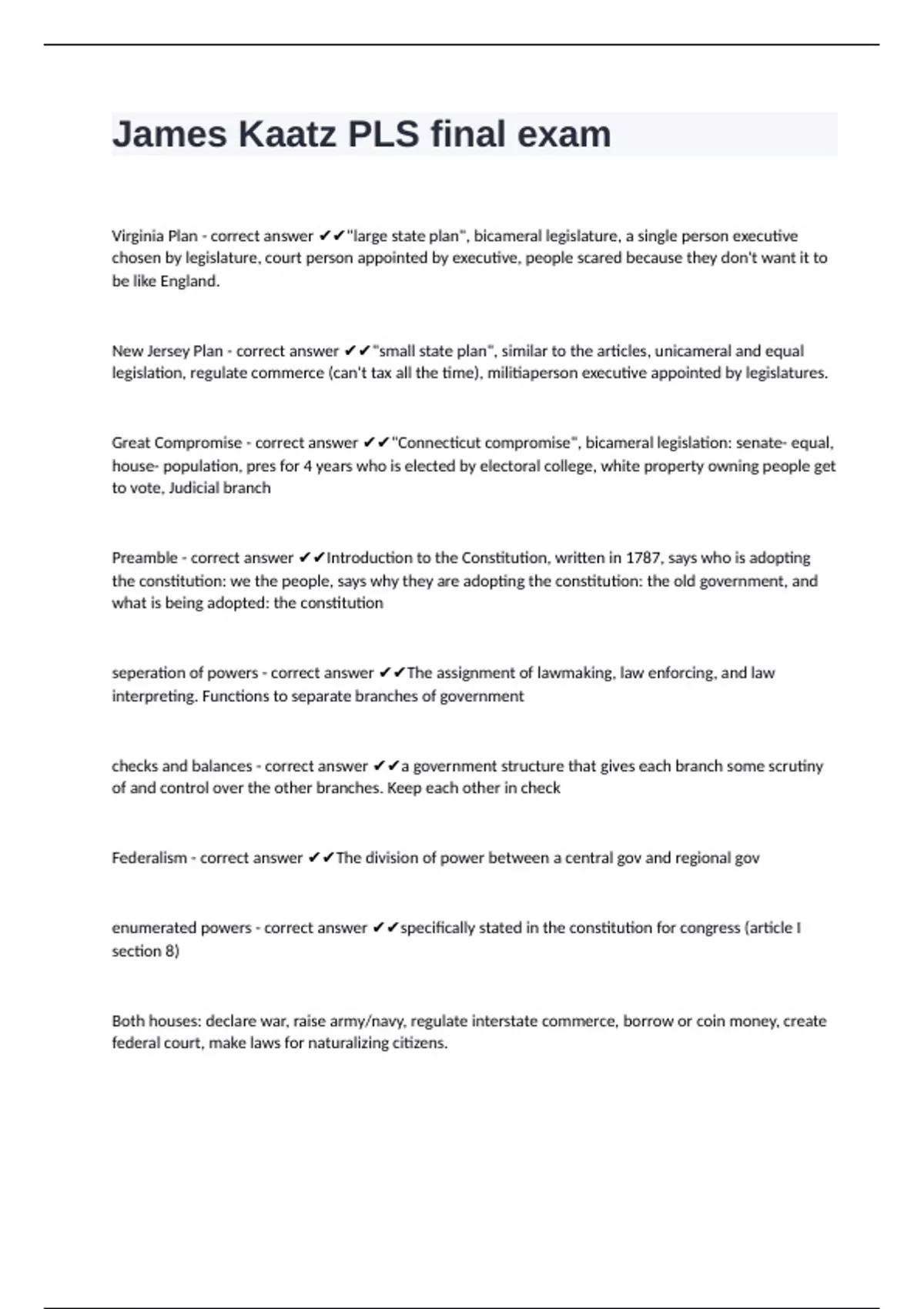 James Kaatz PLS final exam

Virginia Plan - correct answer ✔✔"large state plan", bicameral legislature, a single person executive chosen by legislature, court person appointed by executive, people scared because they don't want it to be like England.

New Jersey Plan - correct answer ✔✔"small state plan", similar to the articles, unicameral and equal legislation, regulate commerce (can't tax all the time), militiaperson executive appointed by legislatures.

Great Compromise - correct answer ✔✔"Connecticut compromise", bicameral legislation: senate- equal, house- population, pres for 4 years who is elected by electoral college, white property owning people get to vote, Judicial branch

Preamble - correct answer ✔✔Introduction to the Constitution, written in 1787, says who is adopting the constitution: we the people, says why they are adopting the constitution: the old government, and what is being adopted: the constitution

seperation of powers - correct answer ✔✔The assignment of lawmaking, law enforcing, and law interpreting. Functions to separate branches of government

checks and balances - correct answer ✔✔a government structure that gives each branch some scrutiny of and control over the other branches. Keep each other in check

Federalism - correct answer ✔✔The division of power between a central gov and regional gov

enumerated powers - correct answer ✔✔specifically stated in the constitution for congress (article I section 8)

Both houses: declare war, raise army/navy, regulate interstate commerce, borrow or coin money, create federal court, make laws for naturalizing citizens.